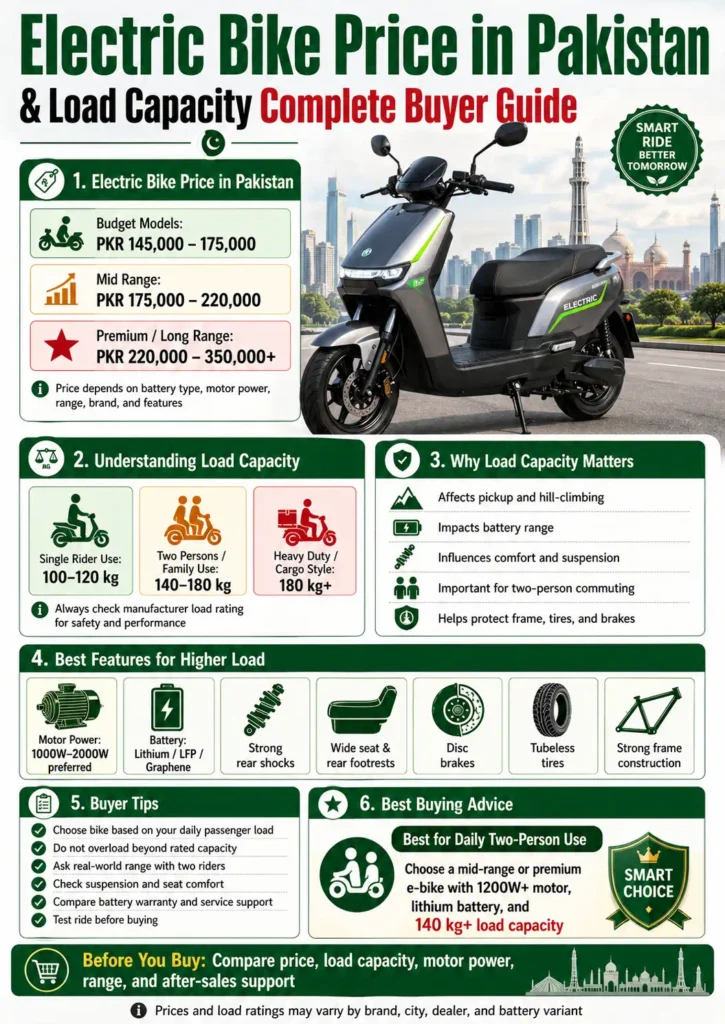 Electric Bike Price in Pakistan
& Load Capacity Complete Buyer Guide

SMART RIDE BETTER TOMORROW

ELECTRIC

1. Electric Bike Price in Pakistan

Budget Models:
PKR 145,000 – 175,000

Mid Range:
PKR 175,000 – 220,000

Premium / Long Range:
PKR 220,000 – 350,000+

Price depends on battery type, motor power, range, brand, and features

2. Understanding Load Capacity

Single Rider Use:
100–120 kg

Two Persons / Family Use:
140–180 kg

Heavy Duty / Cargo Style:
180 kg+

Always check manufacturer load rating for safety and performance

3. Why Load Capacity Matters

Affects pickup and hill-climbing
Impacts battery range
Influences comfort and suspension
Important for two-person commuting
Helps protect frame, tires, and brakes

4. Best Features for Higher Load

Motor Power: 1000W–2000W preferred
Battery: Lithium / LFP / Graphene
Strong rear shocks
Wide seat & rear footrests
Disc brakes
Tubeless tires
Strong frame construction

5. Buyer Tips

Choose bike based on your daily passenger load
Do not overload beyond rated capacity
Ask real-world range with two riders
Check suspension and seat comfort
Compare battery warranty and service support
Test ride before buying

6. Best Buying Advice

Best for Daily Two-Person Use

Choose a mid-range or premium e-bike with 1200W+ motor, lithium battery, and 140 kg+ load capacity

SMART CHOICE

Before You Buy: Compare price, load capacity, motor power, range, and after-sales support

Prices and load ratings may varry by brand, city, dealer, and battery variant